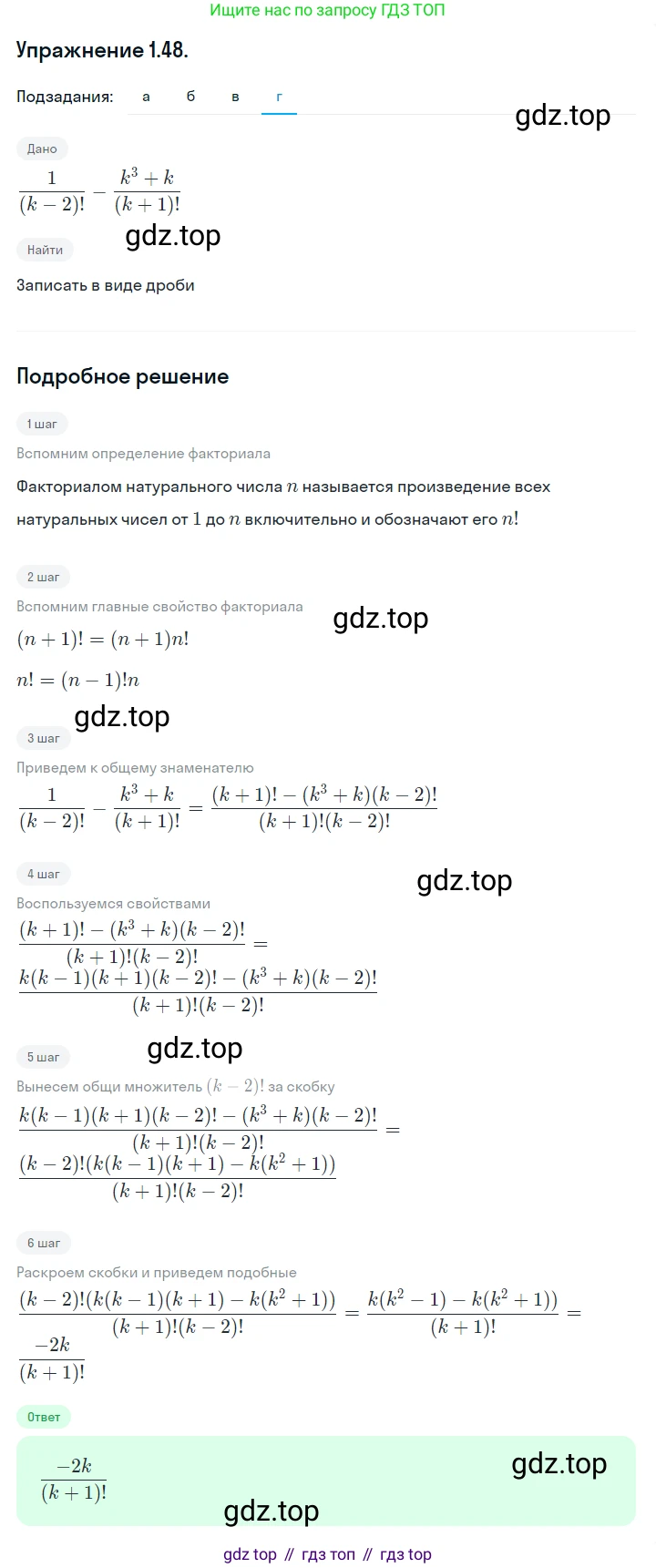 Ищите нас по запросу ГДЗ ТОП

Упражнение 1.48.

Подзадания: а б в г

gdz.top

Дано

$\frac{1}{(k-2)!} - \frac{k^3+k}{(k+1)!}$

gdz.top

Найти

Записать в виде дроби

Подробное решение

1 шаг

Вспомним определение факториала

Факториалом натурального числа $n$ называется произведение всех натуральных чисел от $1$ до $n$ включительно и обозначают его $n!$

2 шаг

Вспомним главные свойство факториала

gdz.top

$(n+1)! = (n+1)n!$

$n! = (n-1)!n$

gdz.top

3 шаг

Приведем к общему знаменателю

$\frac{1}{(k-2)!} - \frac{k^3+k}{(k+1)!} = \frac{(k+1)! - (k^3+k)(k-2)!}{(k+1)!(k-2)!}$

4 шаг

gdz.top

Воспользуемся свойствами

$\frac{(k+1)! - (k^3+k)(k-2)!}{(k+1)!(k-2)!} = \frac{k(k-1)(k+1)(k-2)! - (k^3+k)(k-2)!}{(k+1)!(k-2)!}$

gdz.top

5 шаг

Вынесем общи множитель $(k-2)!$ за скобку

$\frac{k(k-1)(k+1)(k-2)! - (k^3+k)(k-2)!}{(k+1)!(k-2)!} = \frac{(k-2)!(k(k-1)(k+1) - k(k^2+1))}{(k+1)!(k-2)!}$

6 шаг

Раскроем скобки и приведем подобные

$\frac{(k-2)!(k(k-1)(k+1) - k(k^2+1))}{(k+1)!(k-2)!} = \frac{k(k^2-1) - k(k^2+1))}{(k+1)!} = \frac{-2k}{(k+1)!}$

Ответ

$\frac{-2k}{(k+1)!}$

gdz.top

gdz.top

gdz top // гдз топ // гдз top